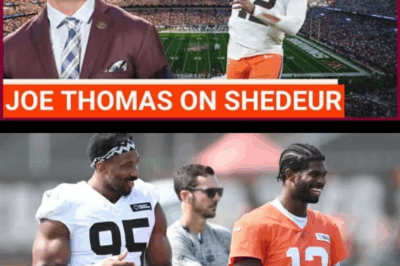 JOE THOMAS ON SHEDEUR

95

12